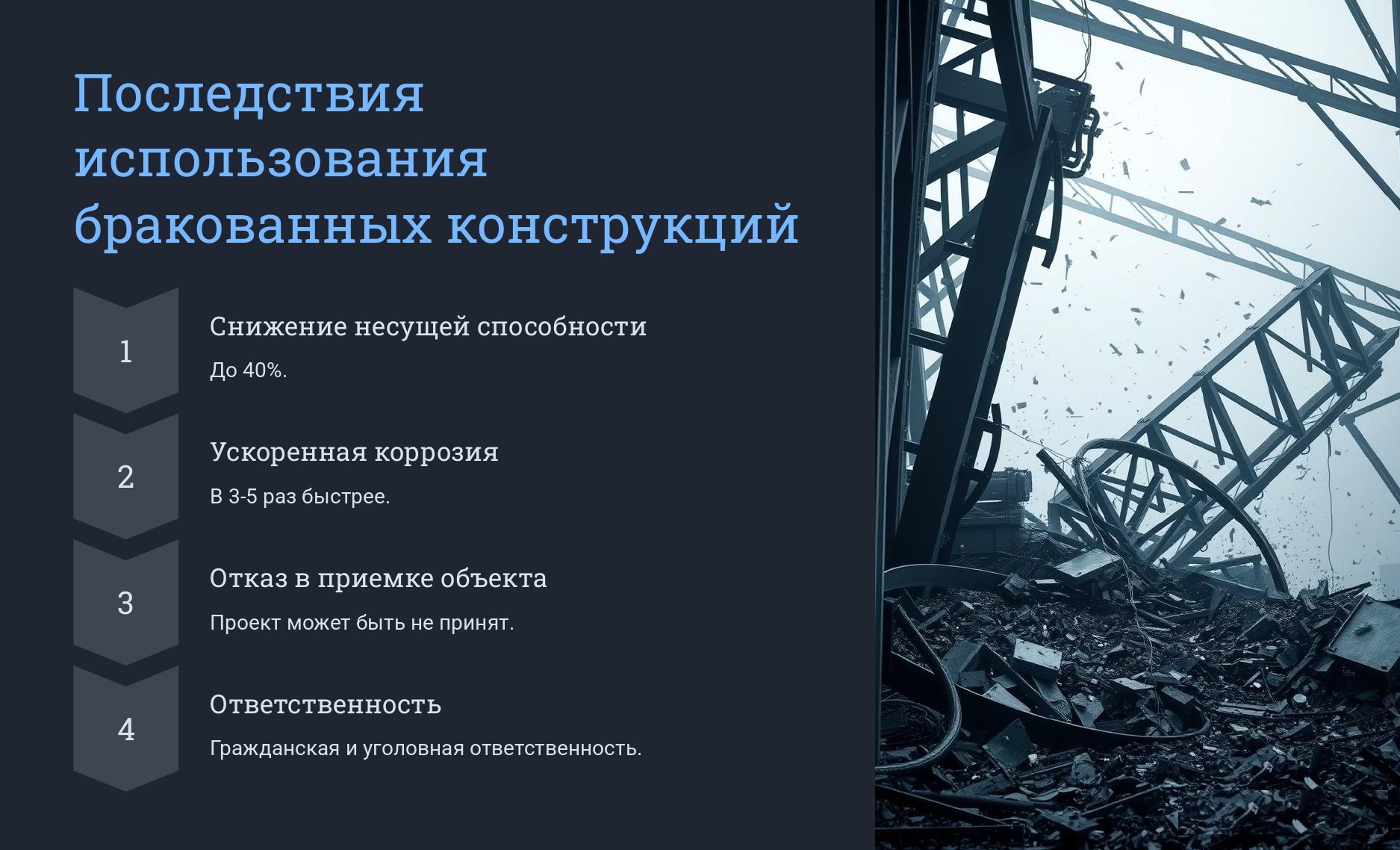 Последствия использования бракованных конструкций

1

Снижение несущей способности

До 40%.

2

Ускоренная коррозия

В 3-5 раз быстрее.

3

Отказ в приемке объекта

Проект может быть не принят.

4

Ответственность

Гражданская и уголовная ответственность.